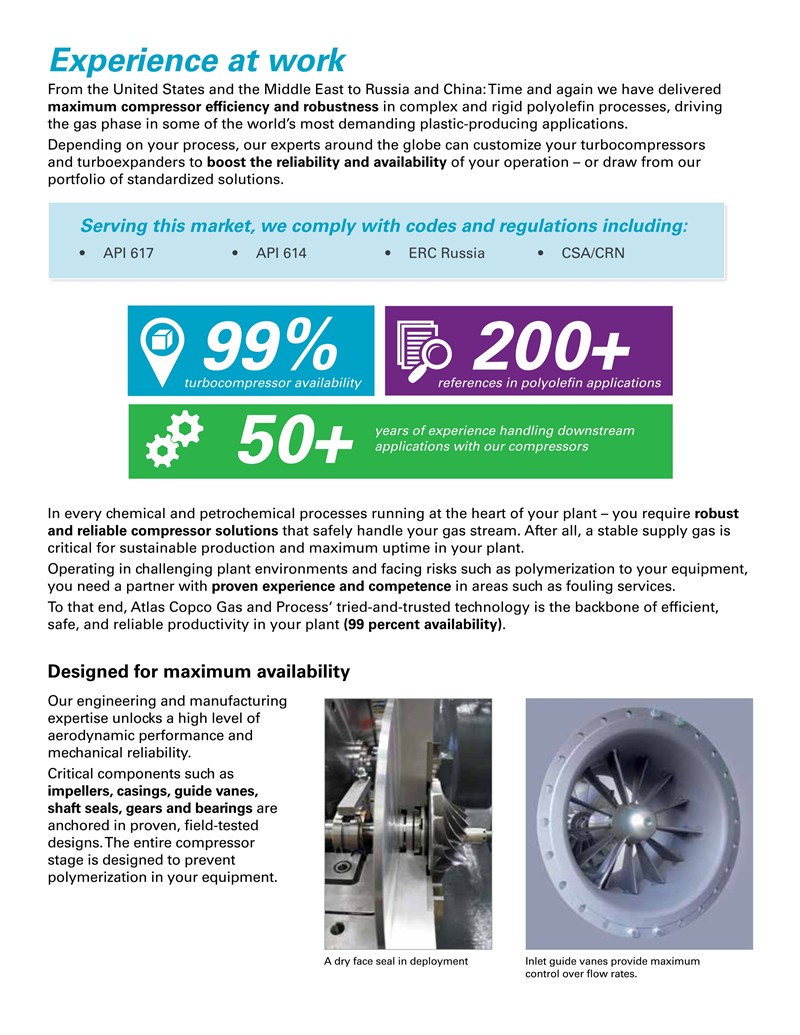 Experience at work

From the United States and the Middle East to Russia and China: Time and again we have delivered maximum compressor efficiency and robustness in complex and rigid polyolefin processes, driving the gas phase in some of the world's most demanding plastic-producing applications.

Depending on your process, our experts around the globe can customize your turbocompressors and turboexpanders to boost the reliability and availability of your operation – or draw from our portfolio of standardized solutions.

Serving this market, we comply with codes and regulations including:

• API 617
• API 614
• ERC Russia
• CSA/CRN

99%
turbocompressor availability

200+
references in polyolefin applications

50+
years of experience handling downstream applications with our compressors

In every chemical and petrochemical processes running at the heart of your plant – you require robust and reliable compressor solutions that safely handle your gas stream. After all, a stable supply gas is critical for sustainable production and maximum uptime in your plant.

Operating in challenging plant environments and facing risks such as polymerization to your equipment, you need a partner with proven experience and competence in areas such as fouling services.

To that end, Atlas Copco Gas and Process' tried-and-trusted technology is the backbone of efficient, safe, and reliable productivity in your plant (99 percent availability).

Designed for maximum availability

Our engineering and manufacturing expertise unlocks a high level of aerodynamic performance and mechanical reliability.

Critical components such as impellers, casings, guide vanes, shaft seals, gears and bearings are anchored in proven, field-tested designs. The entire compressor stage is designed to prevent polymerization in your equipment.

A dry face seal in deployment

Inlet guide vanes provide maximum control over flow rates.